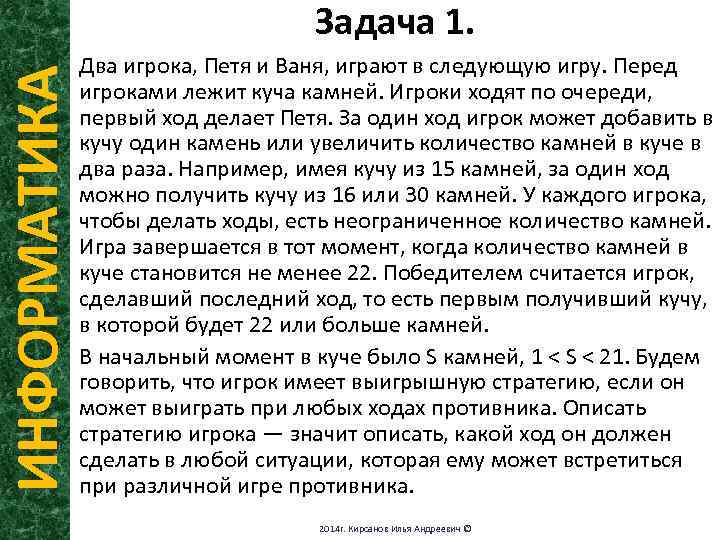 ИНФОРМАТИКА

Задача 1.

Два игрока, Петя и Ваня, играют в следующую игру. Перед игроками лежит куча камней. Игроки ходят по очереди, первый ход делает Петя. За один ход игрок может добавить в кучу один камень или увеличить количество камней в куче в два раза. Например, имея кучу из 15 камней, за один ход можно получить кучу из 16 или 30 камней. У каждого игрока, чтобы делать ходы, есть неограниченное количество камней. Игра завершается в тот момент, когда количество камней в куче становится не менее 22. Победителем считается игрок, сделавший последний ход, то есть первым получивший кучу, в которой будет 22 или больше камней.

В начальный момент в куче было S камней, 1 < S < 21. Будем говорить, что игрок имеет выигрышную стратегию, если он может выиграть при любых ходах противника. Описать стратегию игрока — значит описать, какой ход он должен сделать в любой ситуации, которая ему может встретиться при различной игре противника.

2014г. Кирсанов Илья Андреевич ©